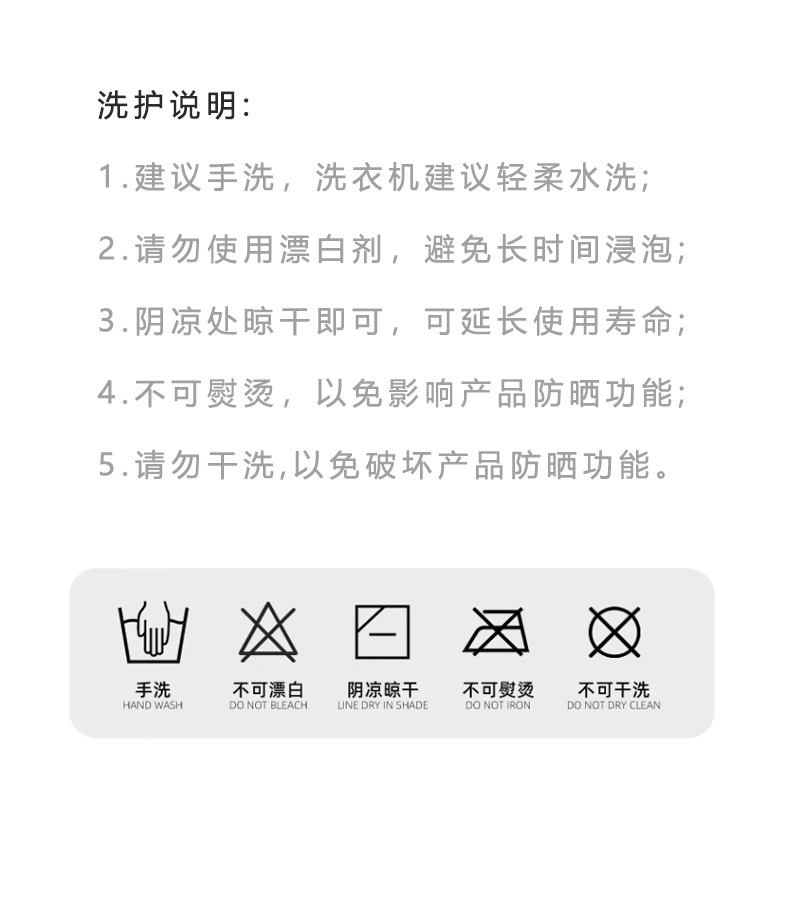 洗护说明:

1.建议手洗，洗衣机建议轻柔水洗;

2.请勿使用漂白剂，避免长时间浸泡;

3.阴凉处晾干即可，可延长使用寿命;

4.不可熨烫，以免影响产品防晒功能;

5.请勿干洗,以免破坏产品防晒功能。

手洗
HAND WASH

不可漂白
DO NOT BLEACH

阴凉晾干
LINE DRY IN SHADE

不可熨烫
DO NOT IRON

不可干洗
DO NOT DRY CLEAN